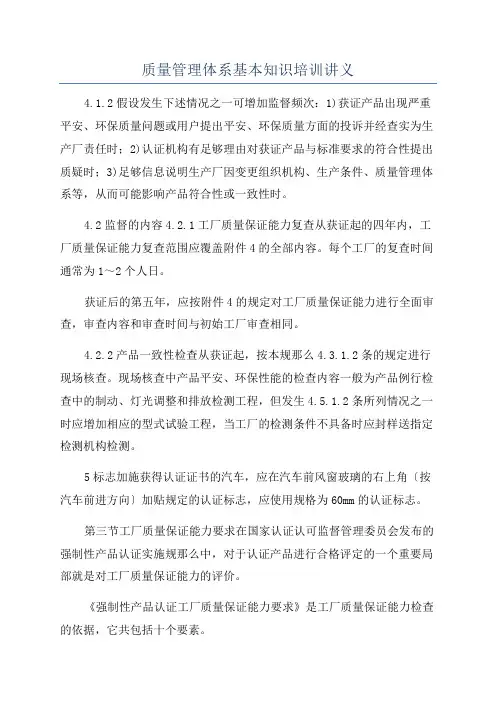 质量管理体系基本知识培训讲义

4.1.2 假设发生下述情况之一可增加监督频次：1)获证产品出现严重平安、环保质量问题或用户提出平安、环保质量方面的投诉并经查实为生产厂责任时；2)认证机构有足够理由对获证产品与标准要求的符合性提出质疑时；3)足够信息说明生产厂因变更组织机构、生产条件、质量管理体系等，从而可能影响产品符合性或一致性时。

4.2 监督的内容 4.2.1 工厂质量保证能力复查从获证起的四年内，工厂质量保证能力复查范围应覆盖附件 4 的全部内容。每个工厂的复查时间通常为 1～2 个人日。

获证后的第五年，应按附件 4 的规定对工厂质量保证能力进行全面审查，审查内容和审查时间与初始工厂审查相同。

4.2.2 产品一致性检查从获证起，按本规那么 4.3.1.2 条的规定进行现场核查。现场核查中产品平安、环保性能的检查内容一般为产品例行检查中的制动、灯光调整和排放检测工程，但发生 4.5.1.2 条所列情况之一时应增加相应的型式试验工程，当工厂的检测条件不具备时应封样送指定检测机构检测。

5 标志加施获得认证证书的汽车，应在汽车前风窗玻璃的右上角〔按汽车前进方向〕加贴规定的认证标志，应使用规格为 60mm 的认证标志。

第三节工厂质量保证能力要求在国家认证认可监督管理委员会发布的强制性产品认证实施规那么中，对于认证产品进行合格评定的一个重要局部就是对工厂质量保证能力的评价。

《强制性产品认证工厂质量保证能力要求》是工厂质量保证能力检查的依据，它共包括十个要素。